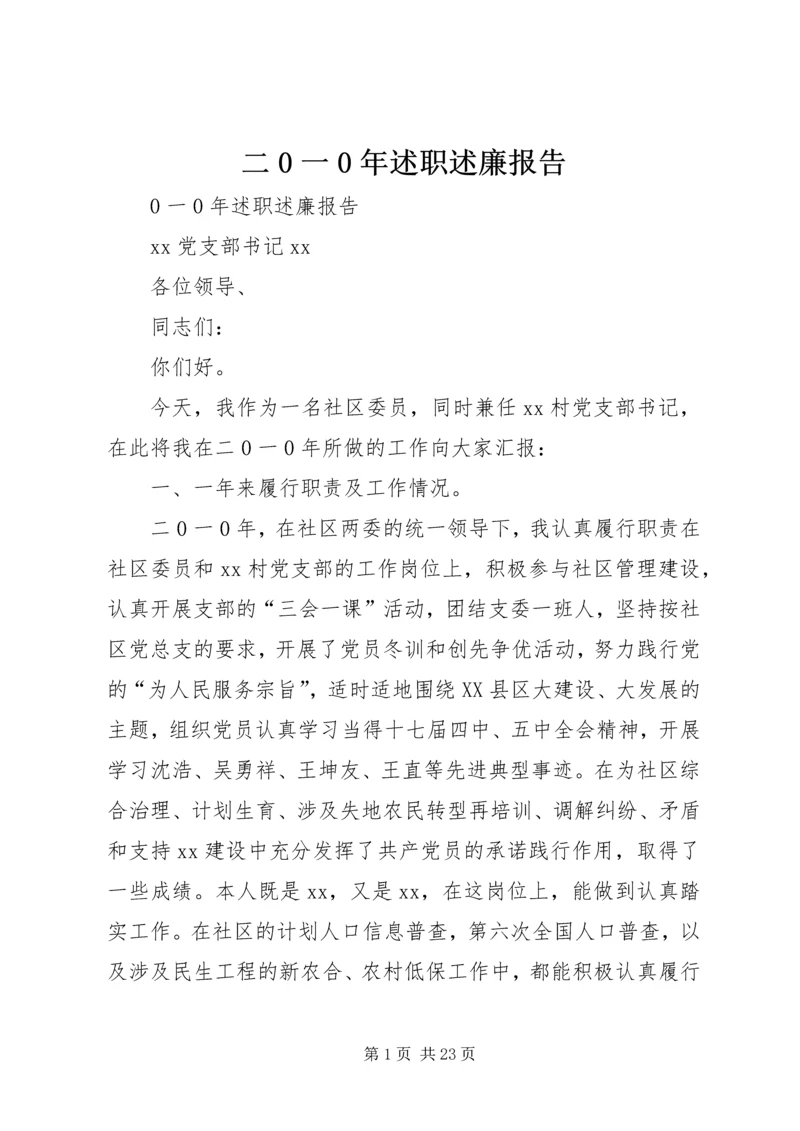 二０一０年述职述廉报告

０一０年述职述廉报告

xx 党支部书记 xx

各位领导、

同志们：

你们好。

今天，我作为一名社区委员，同时兼任 xx 村党支部书记，在此将我在二０一０年所做的工作向大家汇报：

一、一年来履行职责及工作情况。

二０一０年，在社区两委的统一领导下，我认真履行职责在社区委员和 xx 村党支部的工作岗位上，积极参与社区管理建设，认真开展支部的“三会一课”活动，团结支委一班人，坚持按社区党总支的要求，开展了党员冬训和创先争优活动，努力践行党的“为人民服务宗旨”，适时适地围绕 XX 县区大建设、大发展的主题，组织党员认真学习当得十七届四中、五中全会精神，开展学习沈浩、吴勇祥、王坤友、王直等先进典型事迹。在为社区综合治理、计划生育、涉及失地农民转型再培训、调解纠纷、矛盾和支持 xx 建设中充分发挥了共产党员的承诺践行作用，取得了一些成绩。本人既是 xx，又是 xx，在这岗位上，能做到认真踏实工作。在社区的计划人口信息普查，第六次全国人口普查，以及涉及民生工程的新农合、农村低保工作中，都能积极认真履行

第 1 页 共 23 页